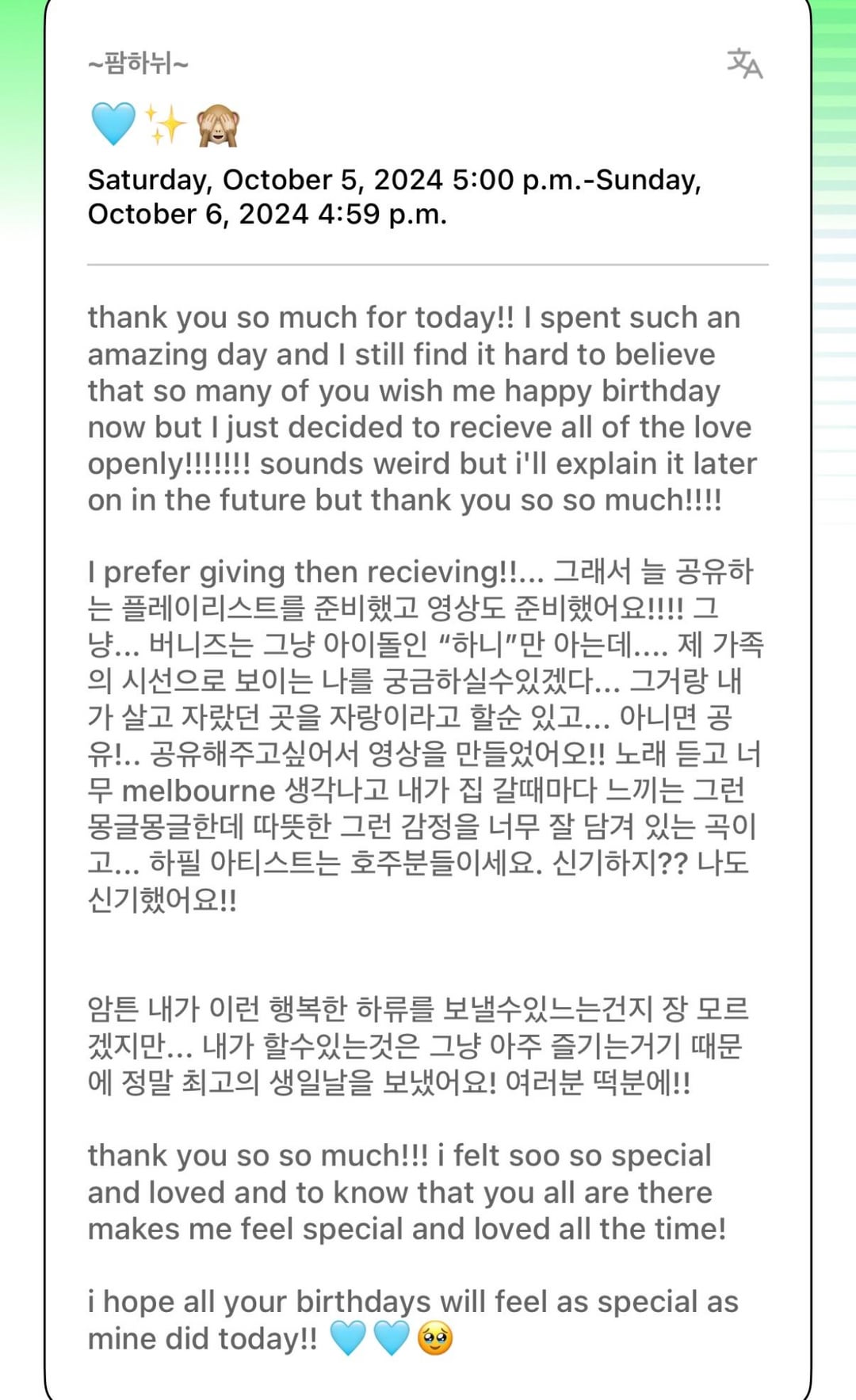 ~팜하뉘~

🩵✨🙈

Saturday, October 5, 2024 5:00 p.m.-Sunday, October 6, 2024 4:59 p.m.

thank you so much for today!! I spent such an amazing day and I still find it hard to believe that so many of you wish me happy birthday now but I just decided to recieve all of the love openly!!!!!!! sounds weird but i'll explain it later on in the future but thank you so so much!!!!

I prefer giving then recieving!!... 그래서 늘 공유하는 플레이리스트를 준비했고 영상도 준비했어요!!!! 그냥... 버니즈는 그냥 아이돌인 "하니"만 아는데.... 제 가족의 시선으로 보이는 나를 궁금하실수있겠다... 그거랑 내가 살고 자랐던 곳을 자랑이라고 할순 있고... 아니면 공유!.. 공유해주고싶어서 영상을 만들었어오!! 노래 듣고 너무 melbourne 생각나고 내가 집 갈때마다 느끼는 그런 몽글몽글한데 따뜻한 그런 감정을 너무 잘 담겨 있는 곡이고... 하필 아티스트는 호주분들이세요. 신기하지?? 나도 신기했어요!!

암튼 내가 이런 행복한 하류를 보낼수있느는건지 장 모르겠지만... 내가 할수있는것은 그냥 아주 즐기는거기 때문에 정말 최고의 생일날을 보냈어요! 여러분 떡분에!!

thank you so so much!!! i felt soo so special and loved and to know that you all are there makes me feel special and loved all the time!

i hope all your birthdays will feel as special as mine did today!! 🩵🩵🥹